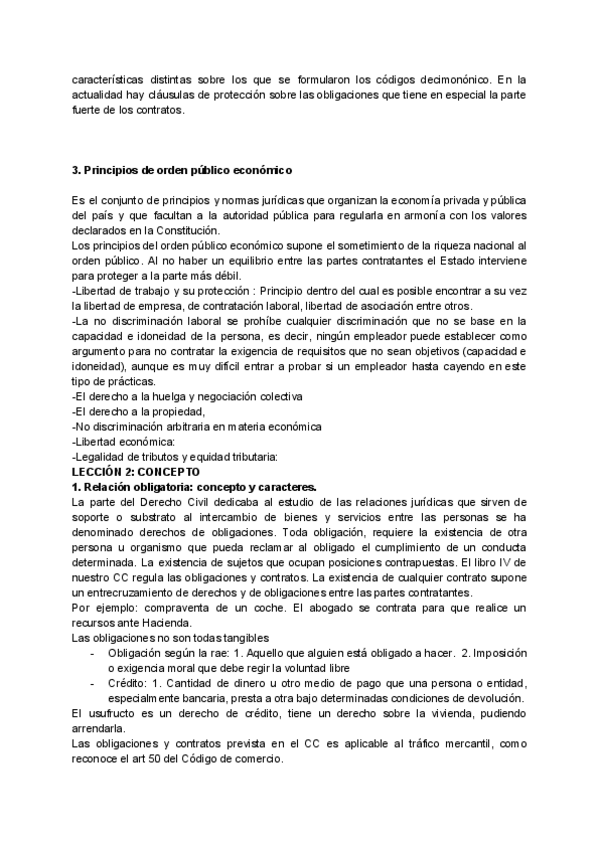 características distintas sobre los que se formularon los códigos decimonónico. En la actualidad hay cláusulas de protección sobre las obligaciones que tiene en especial la parte fuerte de los contratos.

3. Principios de orden público económico

Es el conjunto de principios y normas jurídicas que organizan la economía privada y pública del país y que facultan a la autoridad pública para regularla en armonía con los valores declarados en la Constitución.
Los principios del orden público económico supone el sometimiento de la riqueza nacional al orden público. Al no haber un equilibrio entre las partes contratantes el Estado interviene para proteger a la parte más débil.
-Libertad de trabajo y su protección : Principio dentro del cual es posible encontrar a su vez la libertad de empresa, de contratación laboral, libertad de asociación entre otros.
-La no discriminación laboral se prohíbe cualquier discriminación que no se base en la capacidad e idoneidad de la persona, es decir, ningún empleador puede establecer como argumento para no contratar la exigencia de requisitos que no sean objetivos (capacidad e idoneidad), aunque es muy difícil entrar a probar si un empleador hasta cayendo en este tipo de prácticas.
-El derecho a la huelga y negociación colectiva
-El derecho a la propiedad,
-No discriminación arbitraria en materia económica
-Libertad económica:
-Legalidad de tributos y equidad tributaria:
LECCIÓN 2: CONCEPTO
1. Relación obligatoria: concepto y caracteres.
La parte del Derecho Civil dedicaba al estudio de las relaciones jurídicas que sirven de soporte o substrato al intercambio de bienes y servicios entre las personas se ha denominado derechos de obligaciones. Toda obligación, requiere la existencia de otra persona u organismo que pueda reclamar al obligado el cumplimiento de un conducta determinada. La existencia de sujetos que ocupan posiciones contrapuestas. El libro IV de nuestro CC regula las obligaciones y contratos. La existencia de cualquier contrato supone un entrecruzamiento de derechos y de obligaciones entre las partes contratantes.
Por ejemplo: compraventa de un coche. El abogado se contrata para que realice un recursos ante Hacienda.
Las obligaciones no son todas tangibles
- Obligación según la rae: 1. Aquello que alguien está obligado a hacer. 2. Imposición o exigencia moral que debe regir la voluntad libre
- Crédito: 1. Cantidad de dinero u otro medio de pago que una persona o entidad, especialmente bancaria, presta a otra bajo determinadas condiciones de devolución.
El usufructo es un derecho de crédito, tiene un derecho sobre la vivienda, pudiendo arrendarla.
Las obligaciones y contratos prevista en el CC es aplicable al tráfico mercantil, como reconoce el art 50 del Código de comercio.